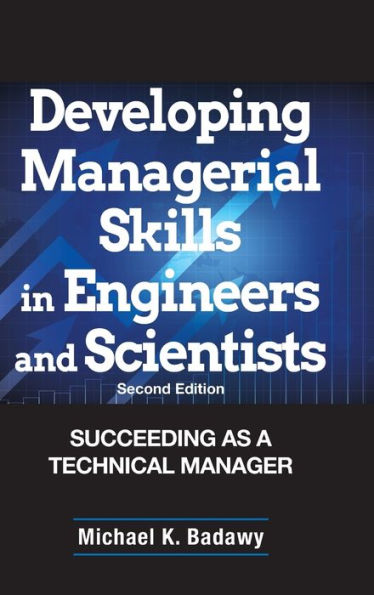 Developing Managerial Skills in Engineers and Scientists

Second Edition

SUCCEEDING AS A TECHNICAL MANAGER

Michael K. Badawy